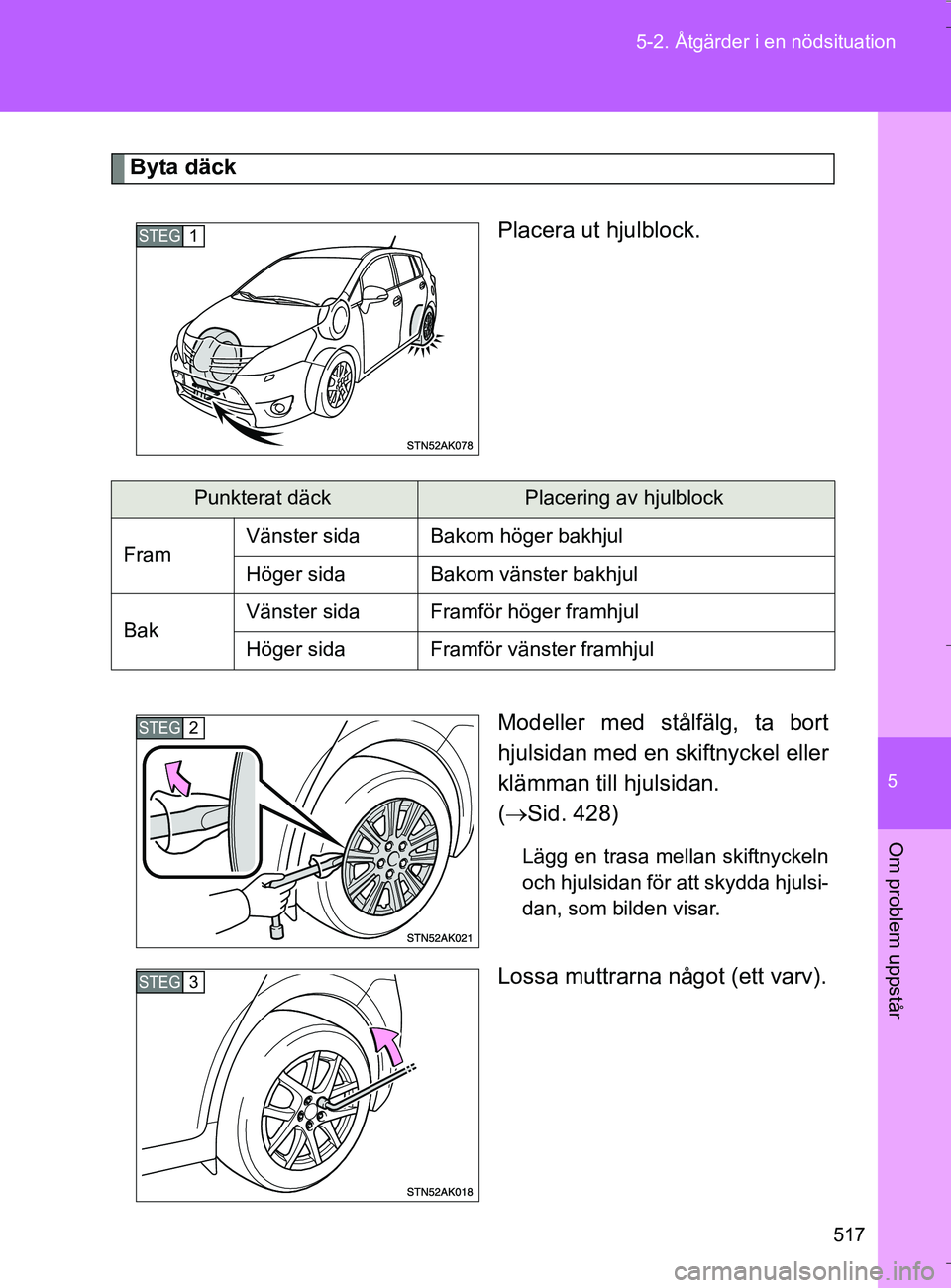 5-2. Åtgärder i en nödsituation

Byta däck

STEG 1

STN52AK078

Placera ut hjulblock.

| Punkterat däck | | Placering av hjulblock |
|---|---|---|
| Fram | Vänster sida | Bakom höger bakhjul |
| | Höger sida | Bakom vänster bakhjul |
| Bak | Vänster sida | Framför höger framhjul |
| | Höger sida | Framför vänster framhjul |

STEG 2

STN52AK021

Modeller med stålfälg, ta bort hjulsidan med en skiftnyckel eller klämman till hjulsidan. ($\rightarrow$Sid. 428)

Lägg en trasa mellan skiftnyckeln och hjulsidan för att skydda hjulsidan, som bilden visar.

STEG 3

STN52AK018

Lossa muttrarna något (ett varv).

5

Om problem uppstår

517

carmanualsonline.info